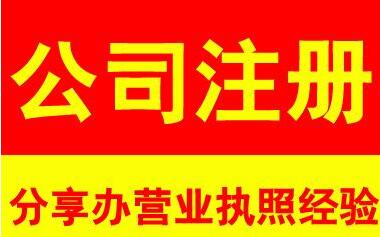 公司注册

分享办营业执照经验